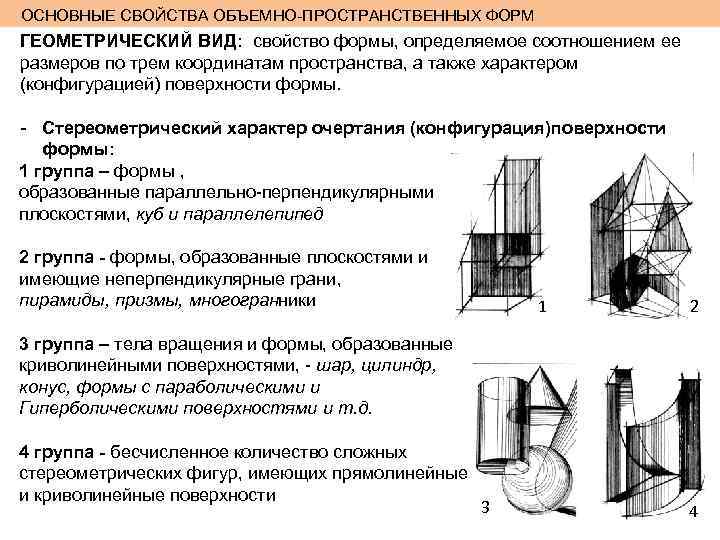 ОСНОВНЫЕ СВОЙСТВА ОБЪЕМНО-ПРОСТРАНСТВЕННЫХ ФОРМ

ГЕОМЕТРИЧЕСКИЙ ВИД: свойство формы, определяемое соотношением ее размеров по трем координатам пространства, а также характером (конфигурацией) поверхности формы.

- Стереометрический характер очертания (конфигурация)поверхности формы:

1 группа – формы , образованные параллельно-перпендикулярными плоскостями, куб и параллелепипед

2 группа - формы, образованные плоскостями и имеющие неперпендикулярные грани, пирамиды, призмы, многогранники

3 группа – тела вращения и формы, образованные криволинейными поверхностями, - шар, цилиндр, конус, формы с параболическими и Гиперболическими поверхностями и т.д.

4 группа - бесчисленное количество сложных стереометрических фигур, имеющих прямолинейные и криволинейные поверхности

1

2

3

4